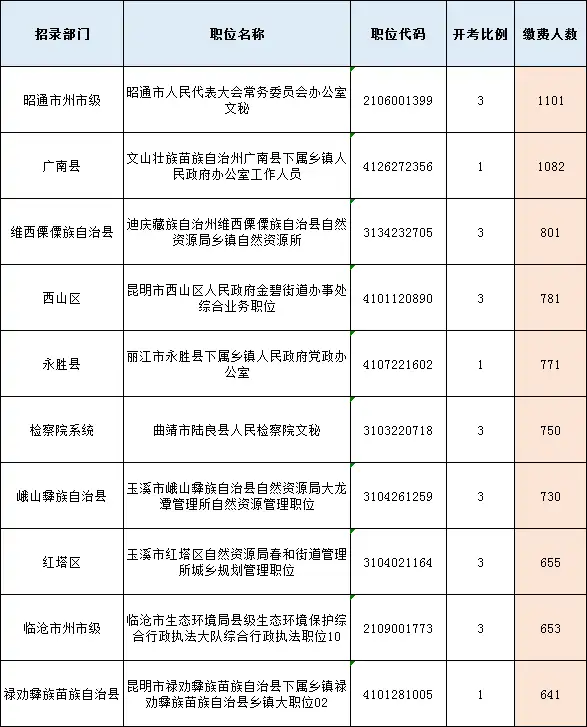 | 招录部门 | 职位名称 | 职位代码 | 开考比例 | 缴费人数 |
|---|---|---|---|---|
| 昭通市州市级 | 昭通市人民代表大会常务委员会办公室文秘 | 2106001399 | 3 | 1101 |
| 广南县 | 文山壮族苗族自治州广南县下属乡镇人民政府办公室工作人员 | 4126272356 | 1 | 1082 |
| 维西傈僳族自治县 | 迪庆藏族自治州维西傈僳族自治县自然资源局乡镇自然资源所 | 3134232705 | 3 | 801 |
| 西山区 | 昆明市西山区人民政府金碧街道办事处综合业务职位 | 4101120890 | 3 | 781 |
| 永胜县 | 丽江市永胜县下属乡镇人民政府党政办公室 | 4107221602 | 1 | 771 |
| 检察院系统 | 曲靖市陆良县人民检察院文秘 | 3103220718 | 3 | 750 |
| 峨山彝族自治县 | 玉溪市峨山彝族自治县自然资源局大龙潭管理所自然资源管理职位 | 3104261259 | 3 | 730 |
| 红塔区 | 玉溪市红塔区自然资源局春和街道管理所城乡规划管理职位 | 3104021164 | 3 | 655 |
| 临沧市州市级 | 临沧市生态环境局县级生态环境保护综合行政执法大队综合行政执法职位10 | 2109001773 | 3 | 653 |
| 禄劝彝族苗族自治县 | 昆明市禄劝彝族苗族自治县下属乡镇禄劝彝族苗族自治县乡镇大职位02 | 4101281005 | 1 | 641 |